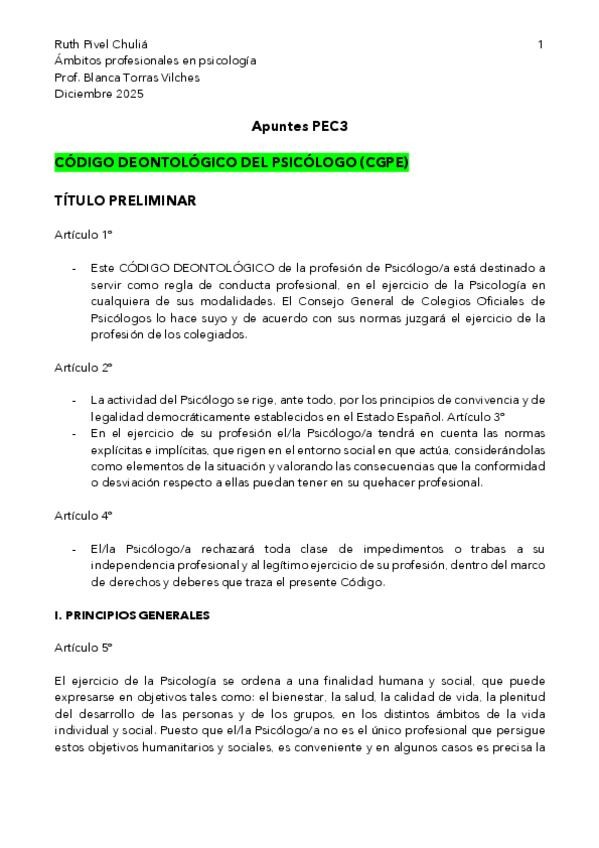 Ruth Pivel Chuliá
Ámbitos profesionales en psicología
Prof. Blanca Torras Vilches
Diciembre 2025

1

Apuntes PEC3

CÓDIGO DEONTOLÓGICO DEL PSICÓLOGO (CGPE)

TÍTULO PRELIMINAR

Artículo 1º

- Este CÓDIGO DEONTOLÓGICO de la profesión de Psicólogo/a está destinado a servir como regla de conducta profesional, en el ejercicio de la Psicología en cualquiera de sus modalidades. El Consejo General de Colegios Oficiales de Psicólogos lo hace suyo y de acuerdo con sus normas juzgará el ejercicio de la profesión de los colegiados.

Artículo 2º

- La actividad del Psicólogo se rige, ante todo, por los principios de convivencia y de legalidad democráticamente establecidos en el Estado Español. Artículo 3º
- En el ejercicio de su profesión el/la Psicólogo/a tendrá en cuenta las normas explícitas e implícitas, que rigen en el entorno social en que actúa, considerándolas como elementos de la situación y valorando las consecuencias que la conformidad o desviación respecto a ellas puedan tener en su quehacer profesional.

Artículo 4º

- El/la Psicólogo/a rechazará toda clase de impedimentos o trabas a su independencia profesional y al legítimo ejercicio de su profesión, dentro del marco de derechos y deberes que traza el presente Código.

I. PRINCIPIOS GENERALES

Artículo 5º

El ejercicio de la Psicología se ordena a una finalidad humana y social, que puede expresarse en objetivos tales como: el bienestar, la salud, la calidad de vida, la plenitud del desarrollo de las personas y de los grupos, en los distintos ámbitos de la vida individual y social. Puesto que el/la Psicólogo/a no es el único profesional que persigue estos objetivos humanitarios y sociales, es conveniente y en algunos casos es precisa la